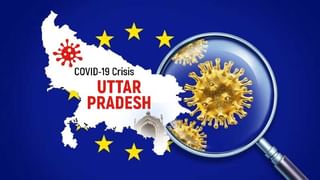 COVID-19 Crisis
UTTAR
PRADESH